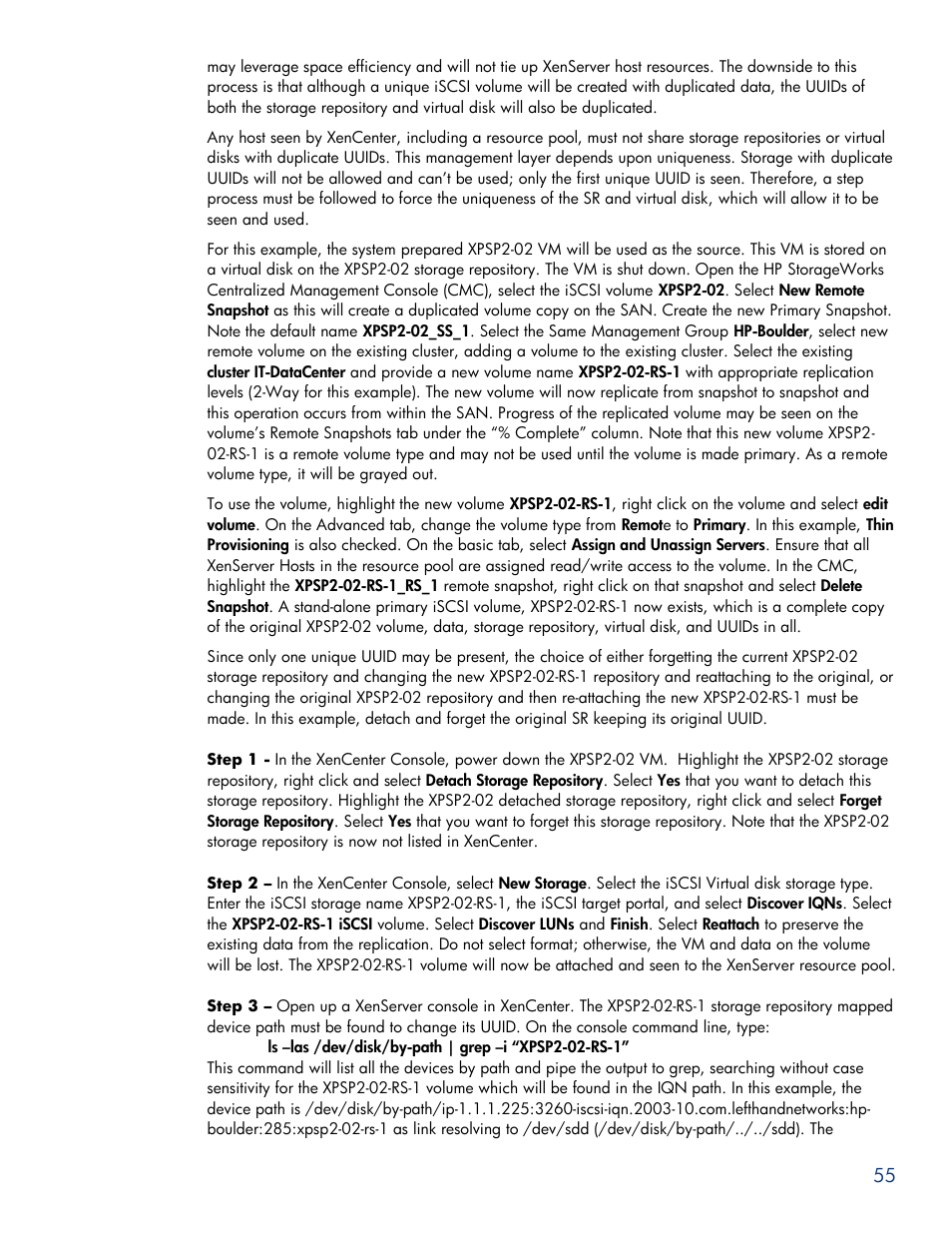 may leverage space efficiency and will not tie up XenServer host resources. The downside to this process is that although a unique iSCSI volume will be created with duplicated data, the UUIDs of both the storage repository and virtual disk will also be duplicated.

Any host seen by XenCenter, including a resource pool, must not share storage repositories or virtual disks with duplicate UUIDs. This management layer depends upon uniqueness. Storage with duplicate UUIDs will not be allowed and can't be used; only the first unique UUID is seen. Therefore, a step process must be followed to force the uniqueness of the SR and virtual disk, which will allow it to be seen and used.

For this example, the system prepared XPSP2-02 VM will be used as the source. This VM is stored on a virtual disk on the XPSP2-02 storage repository. The VM is shut down. Open the HP StorageWorks Centralized Management Console (CMC), select the iSCSI volume XPSP2-02. Select New Remote Snapshot as this will create a duplicated volume copy on the SAN. Create the new Primary Snapshot. Note the default name XPSP2-02_SS_1. Select the Same Management Group HP-Boulder, select new remote volume on the existing cluster, adding a volume to the existing cluster. Select the existing cluster IT-DataCenter and provide a new volume name XPSP2-02-RS-1 with appropriate replication levels (2-Way for this example). The new volume will now replicate from snapshot to snapshot and this operation occurs from within the SAN. Progress of the replicated volume may be seen on the volume's Remote Snapshots tab under the "% Complete" column. Note that this new volume XPSP2-02-RS-1 is a remote volume type and may not be used until the volume is made primary. As a remote volume type, it will be grayed out.

To use the volume, highlight the new volume XPSP2-02-RS-1, right click on the volume and select edit volume. On the Advanced tab, change the volume type from Remote to Primary. In this example, Thin Provisioning is also checked. On the basic tab, select Assign and Unassign Servers. Ensure that all XenServer Hosts in the resource pool are assigned read/write access to the volume. In the CMC, highlight the XPSP2-02-RS-1_RS_1 remote snapshot, right click on that snapshot and select Delete Snapshot. A stand-alone primary iSCSI volume, XPSP2-02-RS-1 now exists, which is a complete copy of the original XPSP2-02 volume, data, storage repository, virtual disk, and UUIDs in all.

Since only one unique UUID may be present, the choice of either forgetting the current XPSP2-02 storage repository and changing the new XPSP2-02-RS-1 repository and reattaching to the original, or changing the original XPSP2-02 repository and then re-attaching the new XPSP2-02-RS-1 must be made. In this example, detach and forget the original SR keeping its original UUID.

Step 1 - In the XenCenter Console, power down the XPSP2-02 VM. Highlight the XPSP2-02 storage repository, right click and select Detach Storage Repository. Select Yes that you want to detach this storage repository. Highlight the XPSP2-02 detached storage repository, right click and select Forget Storage Repository. Select Yes that you want to forget this storage repository. Note that the XPSP2-02 storage repository is now not listed in XenCenter.

Step 2 – In the XenCenter Console, select New Storage. Select the iSCSI Virtual disk storage type. Enter the iSCSI storage name XPSP2-02-RS-1, the iSCSI target portal, and select Discover IQNs. Select the XPSP2-02-RS-1 iSCSI volume. Select Discover LUNs and Finish. Select Reattach to preserve the existing data from the replication. Do not select format; otherwise, the VM and data on the volume will be lost. The XPSP2-02-RS-1 volume will now be attached and seen to the XenServer resource pool.

Step 3 – Open up a XenServer console in XenCenter. The XPSP2-02-RS-1 storage repository mapped device path must be found to change its UUID. On the console command line, type:
ls –las /dev/disk/by-path | grep –i "XPSP2-02-RS-1"
This command will list all the devices by path and pipe the output to grep, searching without case sensitivity for the XPSP2-02-RS-1 volume which will be found in the IQN path. In this example, the device path is /dev/disk/by-path/ip-1.1.1.225:3260-iscsi-iqn.2003-10.com.lefthandnetworks:hp-boulder:285:xpsp2-02-rs-1 as link resolving to /dev/sdd (/dev/disk/by-path/../../sdd). The

55